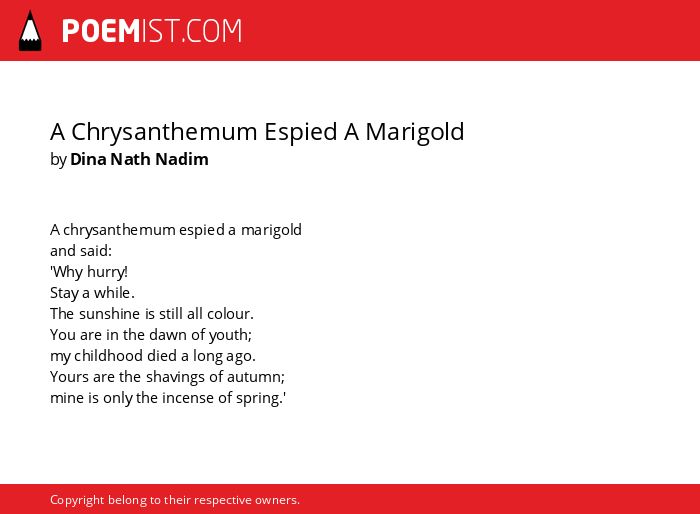 POEMIST.COM

A Chrysanthemum Espied A Marigold
by Dina Nath Nadim

A chrysanthemum espied a marigold
and said:
'Why hurry!
Stay a while.
The sunshine is still all colour.
You are in the dawn of youth;
my childhood died a long ago.
Yours are the shavings of autumn;
mine is only the incense of spring.'

Copyright belong to their respective owners.